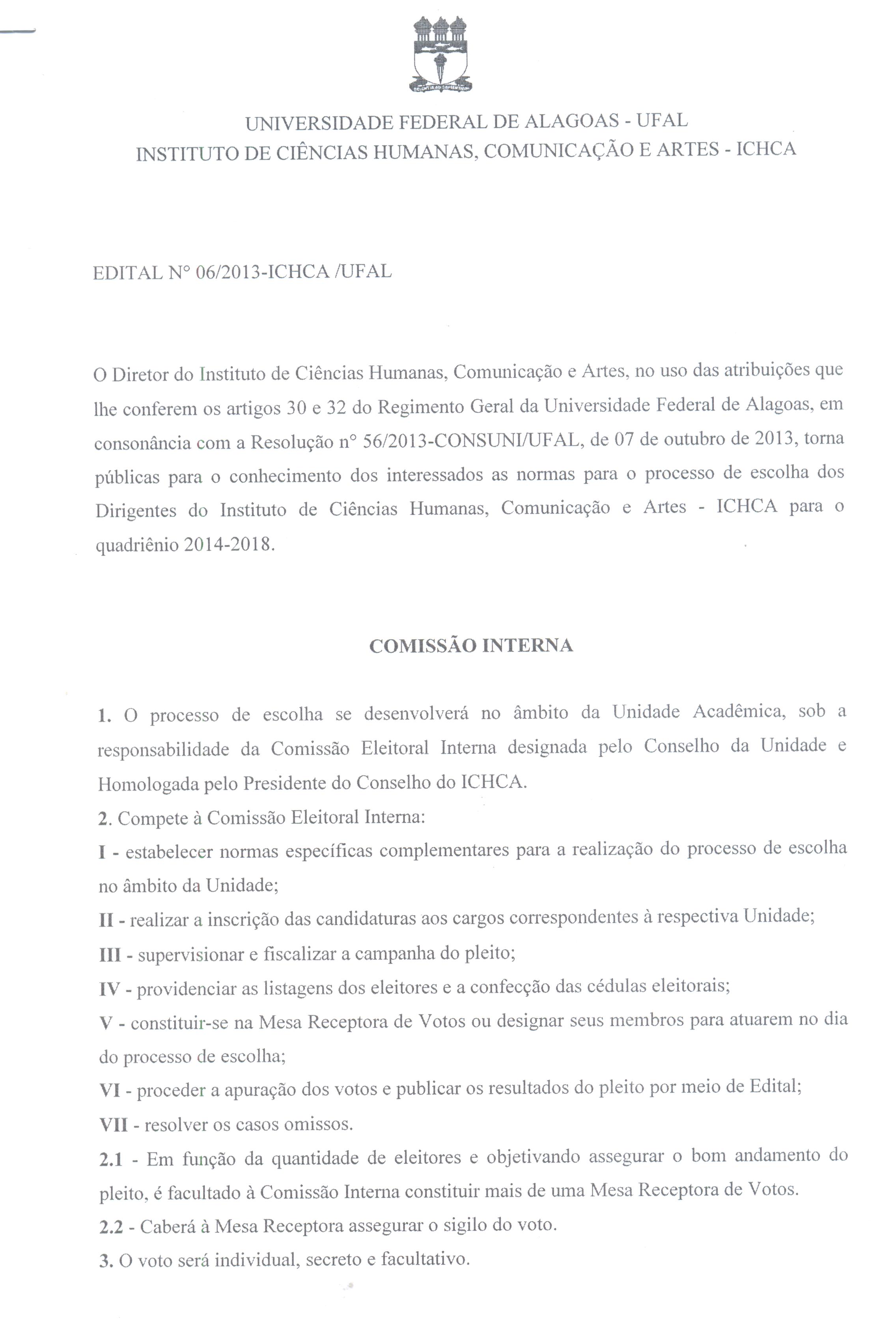 UNIVERSIDADE FEDERAL DE ALAGOAS - UFAL
INSTITUTO DE CIÊNCIAS HUMANAS, COMUNICAÇÃO E ARTES - ICHCA

EDITAL N° 06/2013-ICHCA /UFAL

O Diretor do Instituto de Ciências Humanas, Comunicação e Artes, no uso das atribuições que lhe conferem os artigos 30 e 32 do Regimento Geral da Universidade Federal de Alagoas, em consonância com a Resolução n° 56/2013-CONSUNI/UFAL, de 07 de outubro de 2013, torna públicas para o conhecimento dos interessados as normas para o processo de escolha dos Dirigentes do Instituto de Ciências Humanas, Comunicação e Artes - ICHCA para o quadriênio 2014-2018.

COMISSÃO INTERNA

1. O processo de escolha se desenvolverá no âmbito da Unidade Acadêmica, sob a responsabilidade da Comissão Eleitoral Interna designada pelo Conselho da Unidade e Homologada pelo Presidente do Conselho do ICHCA.
2. Compete à Comissão Eleitoral Interna:
I - estabelecer normas específicas complementares para a realização do processo de escolha no âmbito da Unidade;
II - realizar a inscrição das candidaturas aos cargos correspondentes à respectiva Unidade;
III - supervisionar e fiscalizar a campanha do pleito;
IV - providenciar as listagens dos eleitores e a confecção das cédulas eleitorais;
V - constituir-se na Mesa Receptora de Votos ou designar seus membros para atuarem no dia do processo de escolha;
VI - proceder a apuração dos votos e publicar os resultados do pleito por meio de Edital;
VII - resolver os casos omissos.
2.1 - Em função da quantidade de eleitores e objetivando assegurar o bom andamento do pleito, é facultado à Comissão Interna constituir mais de uma Mesa Receptora de Votos.
2.2 - Caberá à Mesa Receptora assegurar o sigilo do voto.
3. O voto será individual, secreto e facultativo.